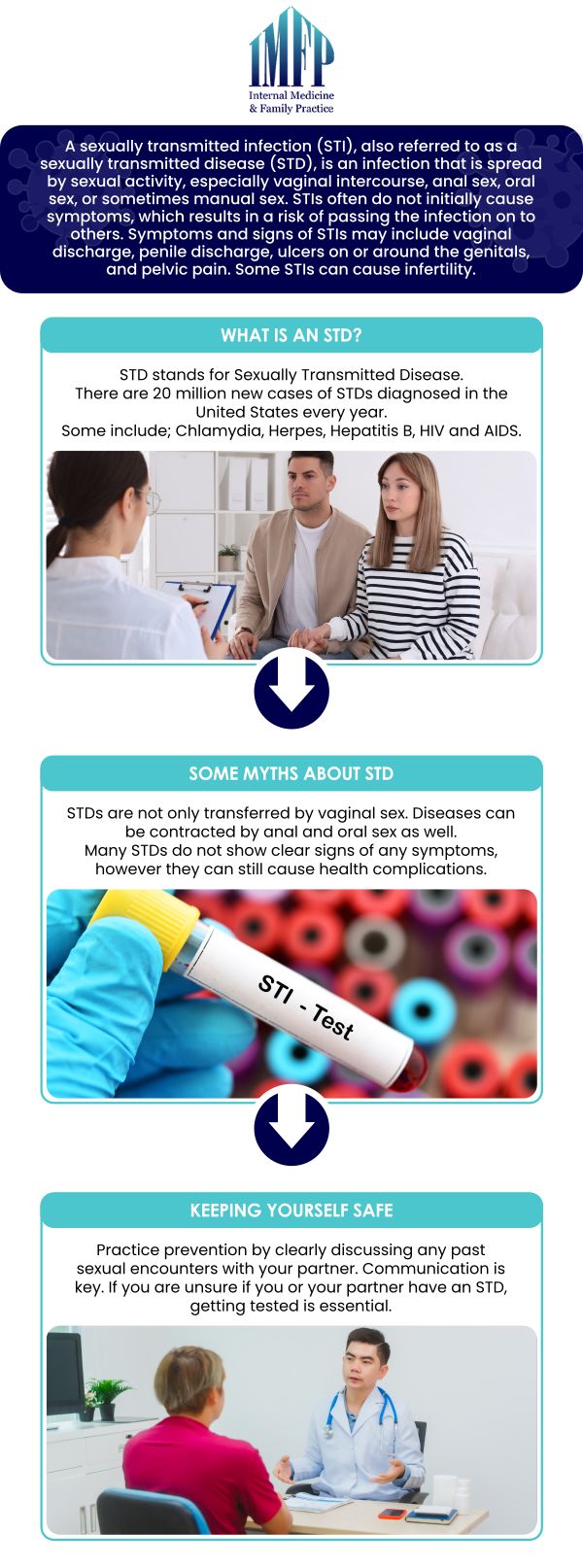 IMFP
Internal Medicine & Family Practice

A sexually transmitted infection (STI), also referred to as a sexually transmitted disease (STD), is an infection that is spread by sexual activity, especially vaginal intercourse, anal sex, oral sex, or sometimes manual sex. STIs often do not initially cause symptoms, which results in a risk of passing the infection on to others. Symptoms and signs of STIs may include vaginal discharge, penile discharge, ulcers on or around the genitals, and pelvic pain. Some STIs can cause infertility.

WHAT IS AN STD?

STD stands for Sexually Transmitted Disease.
There are 20 million new cases of STDs diagnosed in the United States every year.
Some include; Chlamydia, Herpes, Hepatitis B, HIV and AIDS.

SOME MYTHS ABOUT STD

STDs are not only transferred by vaginal sex. Diseases can be contracted by anal and oral sex as well.
Many STDs do not show clear signs of any symptoms, however they can still cause health complications.

STI - Test

KEEPING YOURSELF SAFE

Practice prevention by clearly discussing any past sexual encounters with your partner. Communication is key. If you are unsure if you or your partner have an STD, getting tested is essential.